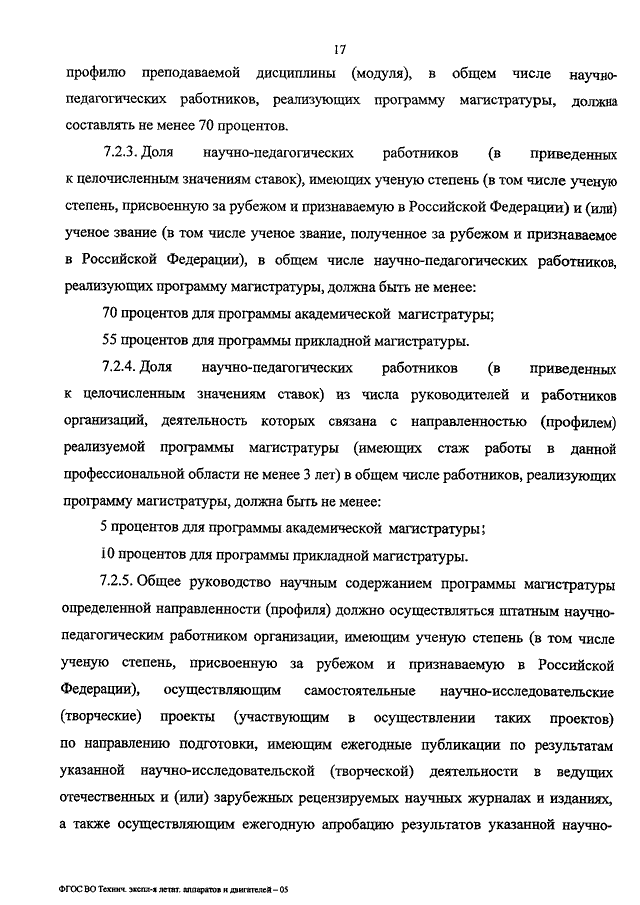 17

профилю преподаваемой дисциплины (модуля), в общем числе научно-педагогических работников, реализующих программу магистратуры, должна составлять не менее 70 процентов.

7.2.3. Доля научно-педагогических работников (в приведенных к целочисленным значениям ставок), имеющих ученую степень (в том числе ученую степень, присвоенную за рубежом и признаваемую в Российской Федерации) и (или) ученое звание (в том числе ученое звание, полученное за рубежом и признаваемое в Российской Федерации), в общем числе научно-педагогических работников, реализующих программу магистратуры, должна быть не менее:

70 процентов для программы академической магистратуры;

55 процентов для программы прикладной магистратуры.

7.2.4. Доля научно-педагогических работников (в приведенных к целочисленным значениям ставок) из числа руководителей и работников организаций, деятельность которых связана с направленностью (профилем) реализуемой программы магистратуры (имеющих стаж работы в данной профессиональной области не менее 3 лет) в общем числе работников, реализующих программу магистратуры, должна быть не менее:

5 процентов для программы академической магистратуры;

10 процентов для программы прикладной магистратуры.

7.2.5. Общее руководство научным содержанием программы магистратуры определенной направленности (профиля) должно осуществляться штатным научно-педагогическим работником организации, имеющим ученую степень (в том числе ученую степень, присвоенную за рубежом и признаваемую в Российской Федерации), осуществляющим самостоятельные научно-исследовательские (творческие) проекты (участвующим в осуществлении таких проектов) по направлению подготовки, имеющим ежегодные публикации по результатам указанной научно-исследовательской (творческой) деятельности в ведущих отечественных и (или) зарубежных рецензируемых научных журналах и изданиях, а также осуществляющим ежегодную апробацию результатов указанной научно-

ФГОС ВО Технич. экспл-я летат. аппаратов и двигателей – 05